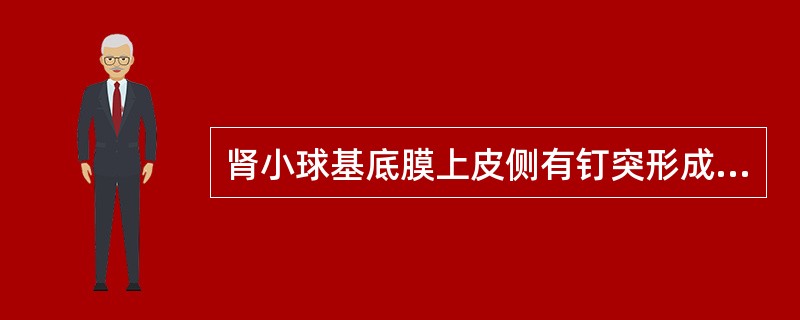 肾小球基底膜上皮侧有钉突形成...